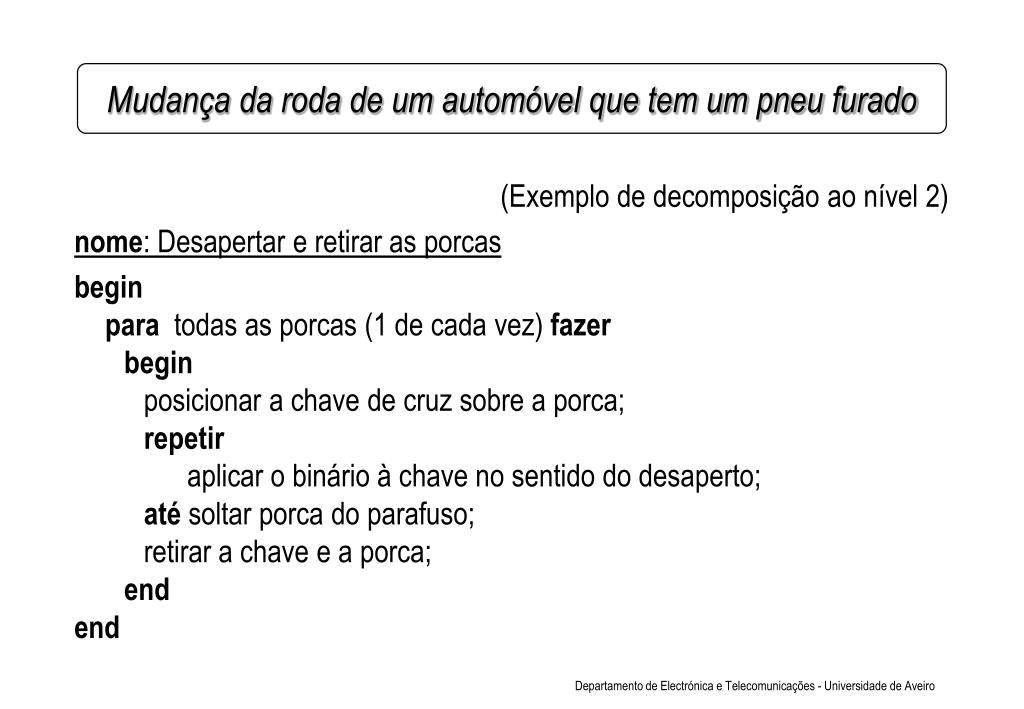 Mudança da roda de um automóvel que tem um pneu furado

(Exemplo de decomposição ao nível 2)

nome: Desapertar e retirar as porcas

begin
para todas as porcas (1 de cada vez) fazer
begin
posicionar a chave de cruz sobre a porca;
repetir
aplicar o binário à chave no sentido do desaperto;
até soltar porca do parafuso;
retirar a chave e a porca;
end
end

Departamento de Electrónica e Telecomunicações - Universidade de Aveiro